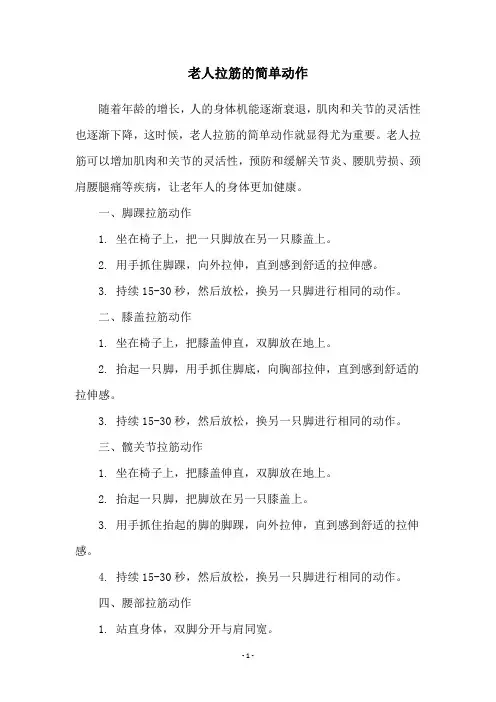 老人拉筋的简单动作

随着年龄的增长，人的身体机能逐渐衰退，肌肉和关节的灵活性也逐渐下降，这时候，老人拉筋的简单动作就显得尤为重要。老人拉筋可以增加肌肉和关节的灵活性，预防和缓解关节炎、腰肌劳损、颈肩腰腿痛等疾病，让老年人的身体更加健康。

一、脚踝拉筋动作

1. 坐在椅子上，把一只脚放在另一只膝盖上。

2. 用手抓住脚踝，向外拉伸，直到感到舒适的拉伸感。

3. 持续 15-30 秒，然后放松，换另一只脚进行相同的动作。

二、膝盖拉筋动作

1. 坐在椅子上，把膝盖伸直，双脚放在地上。

2. 抬起一只脚，用手抓住脚底，向胸部拉伸，直到感到舒适的拉伸感。

3. 持续 15-30 秒，然后放松，换另一只脚进行相同的动作。

三、髋关节拉筋动作

1. 坐在椅子上，把膝盖伸直，双脚放在地上。

2. 抬起一只脚，把脚放在另一只膝盖上。

3. 用手抓住抬起的脚的脚踝，向外拉伸，直到感到舒适的拉伸感。

4. 持续 15-30 秒，然后放松，换另一只脚进行相同的动作。

四、腰部拉筋动作

1. 站直身体，双脚分开与肩同宽。

- 1 -